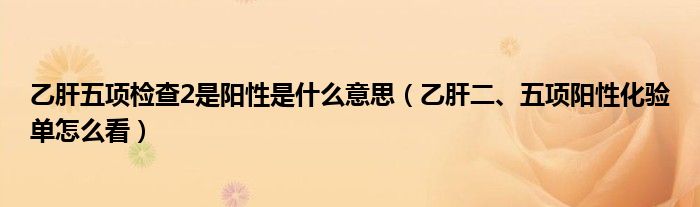 乙肝五项检查2是阳性是什么意思（乙肝二、五项阳性化验单怎么看）